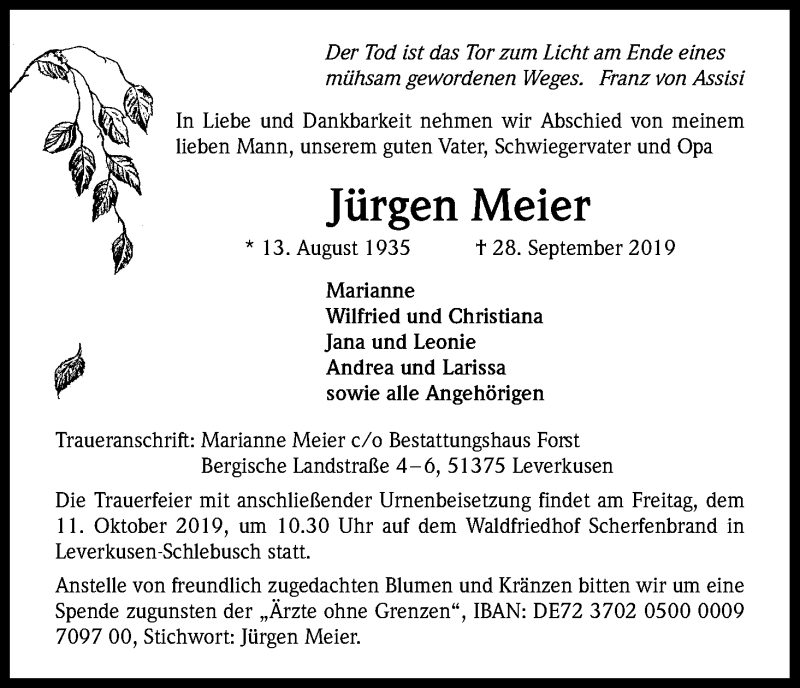 Der Tod ist das Tor zum Licht am Ende eines mühsam gewordenen Weges. Franz von Assisi

In Liebe und Dankbarkeit nehmen wir Abschied von meinem lieben Mann, unserem guten Vater, Schwiegervater und Opa

Jürgen Meier

* 13. August 1935 † 28. September 2019

Marianne
Wilfried und Christiana
Jana und Leonie
Andrea und Larissa
sowie alle Angehörigen

Traueranschrift: Marianne Meier c/o Bestattungshaus Forst
Bergische Landstraße 4–6, 51375 Leverkusen

Die Trauerfeier mit anschließender Urnenbeisetzung findet am Freitag, dem 11. Oktober 2019, um 10.30 Uhr auf dem Waldfriedhof Scherfenbrand in Leverkusen-Schlebusch statt.

Anstelle von freundlich zugedachten Blumen und Kränzen bitten wir um eine Spende zugunsten der „Ärzte ohne Grenzen“, IBAN: DE72 3702 0500 0009 7097 00, Stichwort: Jürgen Meier.